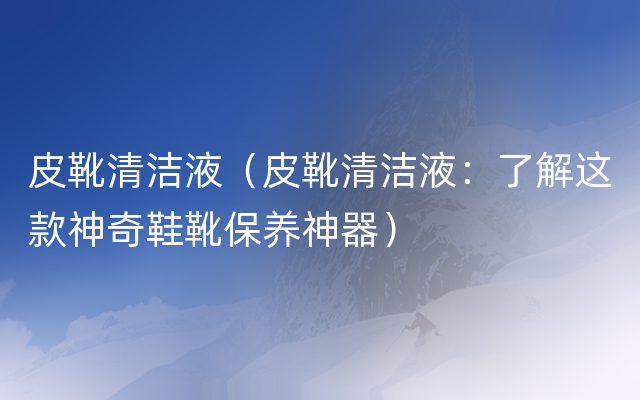 皮靴清洁液（皮靴清洁液：了解这款神奇鞋靴保养神器）